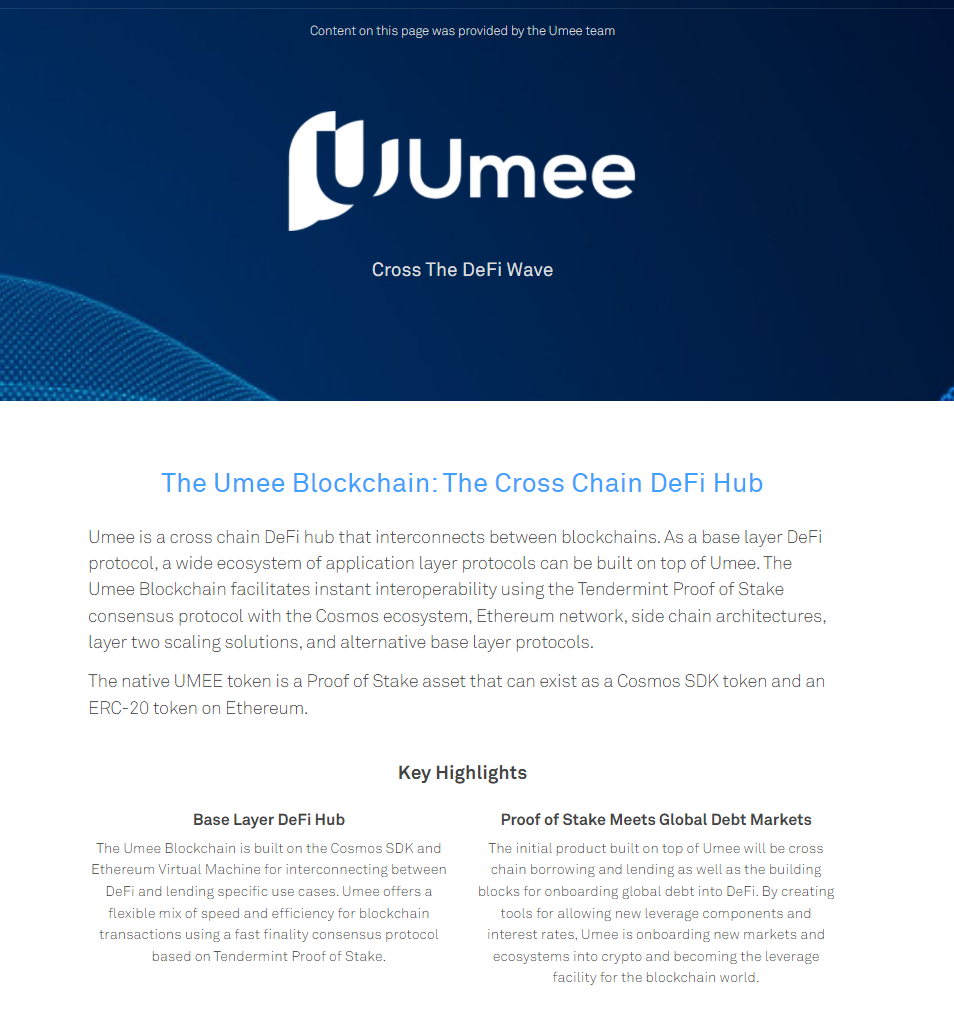 Content on this page was provided by the Umee team

Umee

Cross The DeFi Wave

The Umee Blockchain: The Cross Chain DeFi Hub

Umee is a cross chain DeFi hub that interconnects between blockchains. As a base layer DeFi protocol, a wide ecosystem of application layer protocols can be built on top of Umee. The Umee Blockchain facilitates instant interoperability using the Tendermint Proof of Stake consensus protocol with the Cosmos ecosystem, Ethereum network, side chain architectures, layer two scaling solutions, and alternative base layer protocols.

The native UMEE token is a Proof of Stake asset that can exist as a Cosmos SDK token and an ERC-20 token on Ethereum.

Key Highlights

Base Layer DeFi Hub

The Umee Blockchain is built on the Cosmos SDK and Ethereum Virtual Machine for interconnecting between DeFi and lending specific use cases. Umee offers a flexible mix of speed and efficiency for blockchain transactions using a fast finality consensus protocol based on Tendermint Proof of Stake.

Proof of Stake Meets Global Debt Markets

The initial product built on top of Umee will be cross chain borrowing and lending as well as the building blocks for onboarding global debt into DeFi. By creating tools for allowing new leverage components and interest rates, Umee is onboarding new markets and ecosystems into crypto and becoming the leverage facility for the blockchain world.